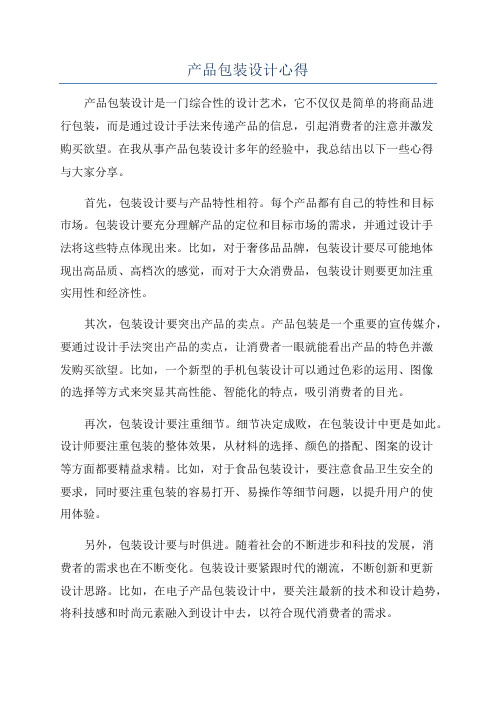 产品包装设计心得

产品包装设计是一门综合性的设计艺术，它不仅仅是简单的将商品进行包装，而是通过设计手法来传递产品的信息，引起消费者的注意并激发购买欲望。在我从事产品包装设计多年的经验中，我总结出以下一些心得与大家分享。

首先，包装设计要与产品特性相符。每个产品都有自己的特性和目标市场。包装设计要充分理解产品的定位和目标市场的需求，并通过设计手法将这些特点体现出来。比如，对于奢侈品品牌，包装设计要尽可能地体现出高品质、高档次的感觉，而对于大众消费品，包装设计则要更加注重实用性和经济性。

其次，包装设计要突出产品的卖点。产品包装是一个重要的宣传媒介，要通过设计手法突出产品的卖点，让消费者一眼就能看出产品的特色并激发购买欲望。比如，一个新型的手机包装设计可以通过色彩的运用、图像的选择等方式来突显其高性能、智能化的特点，吸引消费者的目光。

再次，包装设计要注重细节。细节决定成败，在包装设计中更是如此。设计师要注重包装的整体效果，从材料的选择、颜色的搭配、图案的设计等方面都要精益求精。比如，对于食品包装设计，要注意食品卫生安全的要求，同时要注重包装的容易打开、易操作等细节问题，以提升用户的使用体验。

另外，包装设计要与时俱进。随着社会的不断进步和科技的发展，消费者的需求也在不断变化。包装设计要紧跟时代的潮流，不断创新和更新设计思路。比如，在电子产品包装设计中，要关注最新的技术和设计趋势，将科技感和时尚元素融入到设计中去，以符合现代消费者的需求。